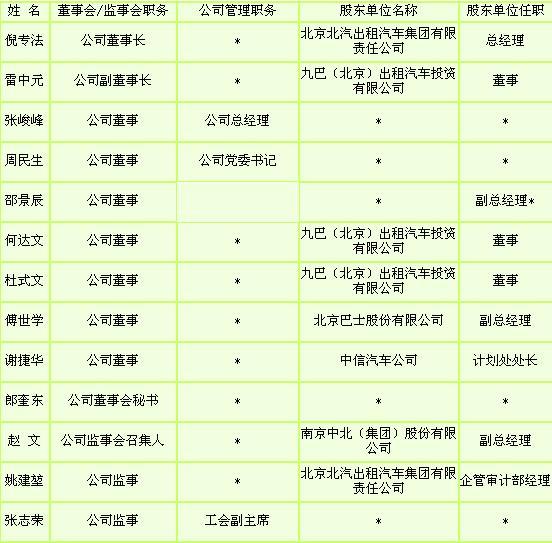 | 姓 名 | 董事会/监事会职务 | 公司管理职务 | 股东单位名称 | 股东单位任职 |
|---|---|---|---|---|
| 倪专法 | 公司董事长 | * | 北京北汽出租汽车集团有限责任公司 | 总经理 |
| 雷中元 | 公司副董事长 | * | 九巴（北京）出租汽车投资有限公司 | 董事 |
| 张峻峰 | 公司董事 | 公司总经理 | * | * |
| 周民生 | 公司董事 | 公司党委书记 | * | * |
| 邵景辰 | 公司董事 |  | * | 副总经理* |
| 何达文 | 公司董事 | * | 九巴（北京）出租汽车投资有限公司 | 董事 |
| 杜式文 | 公司董事 | * | 九巴（北京）出租汽车投资有限公司 | 董事 |
| 傅世学 | 公司董事 | * | 北京巴士股份有限公司 | 副总经理 |
| 谢捷华 | 公司董事 | * | 中信汽车公司 | 计划处处长 |
| 郎奎东 | 公司董事会秘书 | * | * | * |
| 赵 文 | 公司监事会召集人 | * | 南京中北（集团）股份有限公司 | 副总经理 |
| 姚建堃 | 公司监事 | * | 北京北汽出租汽车集团有限责任公司 | 企管审计部经理 |
| 张志荣 | 公司监事 | 工会副主席 | * | * |